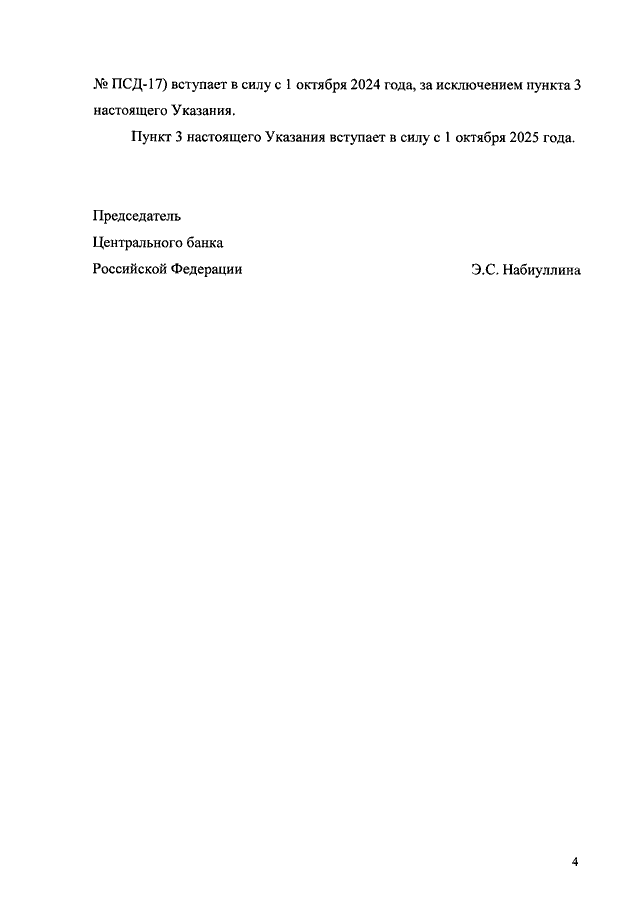 № ПСД-17) вступает в силу с 1 октября 2024 года, за исключением пункта 3 настоящего Указания.

Пункт 3 настоящего Указания вступает в силу с 1 октября 2025 года.

Председатель
Центрального банка
Российской Федерации Э.С. Набиуллина

4